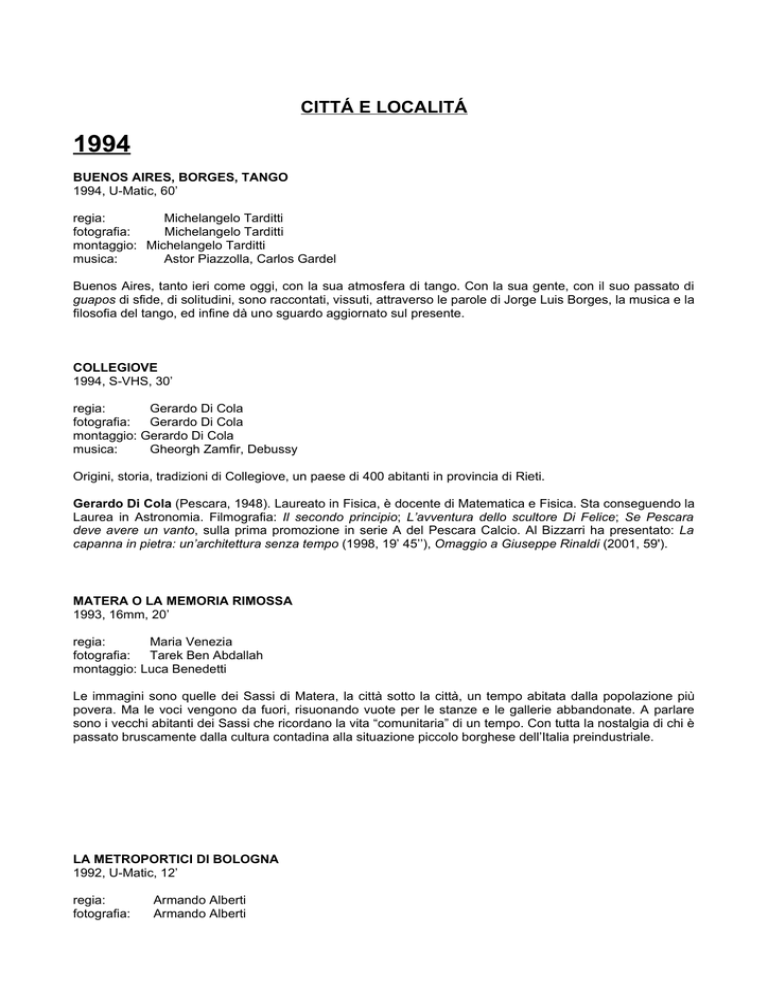 CITTÁ E LOCALITÁ

1994

BUENOS AIRES, BORGES, TANGO
1994, U-Matic, 60'

regia: Michelangelo Tarditti
fotografia: Michelangelo Tarditti
montaggio: Michelangelo Tarditti
musica: Astor Piazzolla, Carlos Gardel

Buenos Aires, tanto ieri come oggi, con la sua atmosfera di tango. Con la sua gente, con il suo passato di guapos di sfide, di solitudini, sono raccontati, vissuti, attraverso le parole di Jorge Luis Borges, la musica e la filosofia del tango, ed infine dà uno sguardo aggiornato sul presente.

COLLEGIOVE
1994, S-VHS, 30'

regia: Gerardo Di Cola
fotografia: Gerardo Di Cola
montaggio: Gerardo Di Cola
musica: Gheorgh Zamfir, Debussy

Origini, storia, tradizioni di Collegiove, un paese di 400 abitanti in provincia di Rieti.

Gerardo Di Cola (Pescara, 1948). Laureato in Fisica, è docente di Matematica e Fisica. Sta conseguendo la Laurea in Astronomia. Filmografia: Il secondo principio; L'avventura dello scultore Di Felice; Se Pescara deve avere un vanto, sulla prima promozione in serie A del Pescara Calcio. Al Bizzarri ha presentato: La capanna in pietra: un'architettura senza tempo (1998, 19' 45''), Omaggio a Giuseppe Rinaldi (2001, 59').

MATERA O LA MEMORIA RIMOSSA
1993, 16mm, 20'

regia: Maria Venezia
fotografia: Tarek Ben Abdallah
montaggio: Luca Benedetti

Le immagini sono quelle dei Sassi di Matera, la città sotto la città, un tempo abitata dalla popolazione più povera. Ma le voci vengono da fuori, risuonando vuote per le stanze e le gallerie abbandonate. A parlare sono i vecchi abitanti dei Sassi che ricordano la vita "comunitaria" di un tempo. Con tutta la nostalgia di chi è passato bruscamente dalla cultura contadina alla situazione piccolo borghese dell'Italia preindustriale.

LA METROPORTICI DI BOLOGNA
1992, U-Matic, 12'

regia: Armando Alberti
fotografia: Armando Alberti